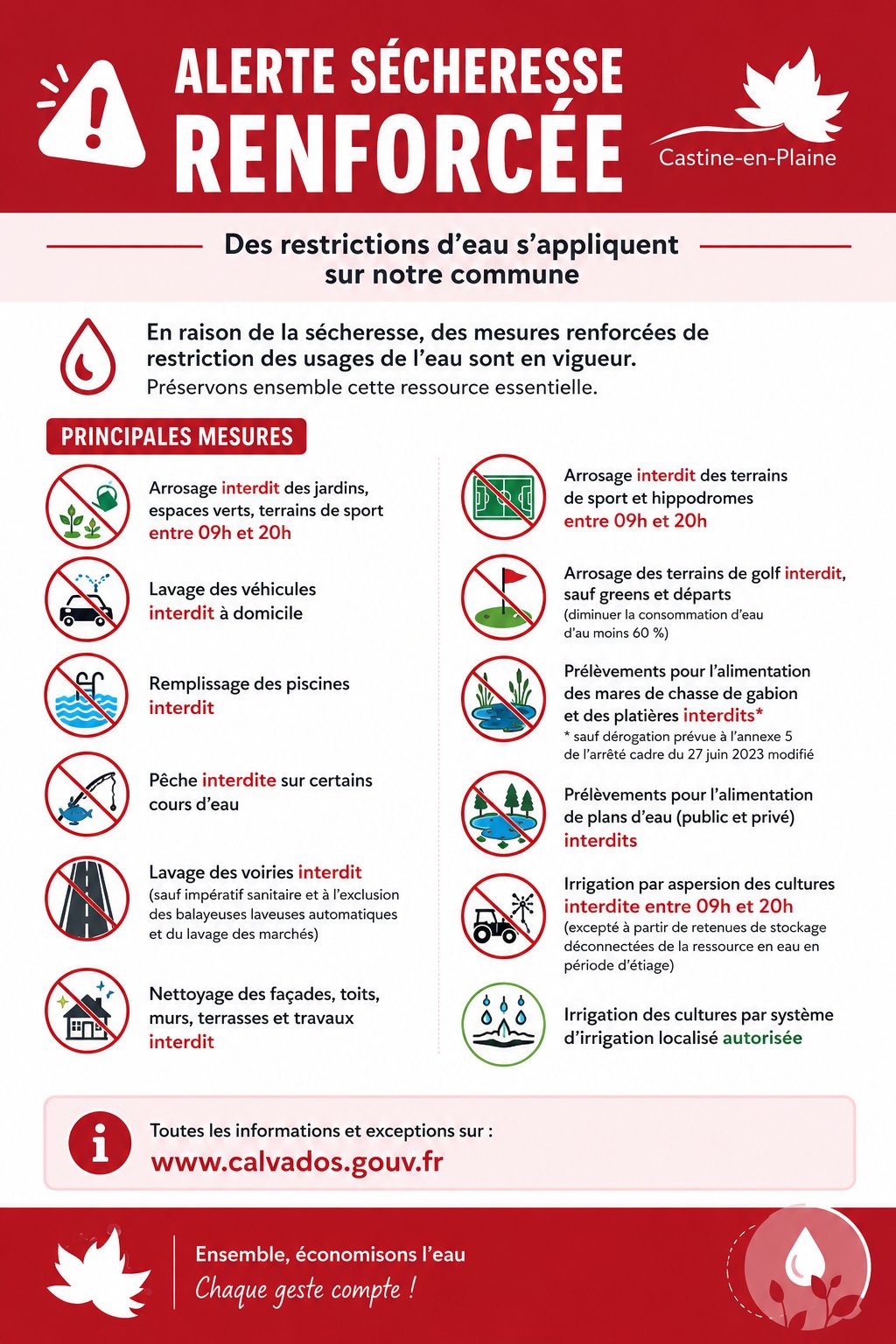 ALERTE SÉCHERESSE RENFORCÉE

Castine-en-Plaine

Des restrictions d'eau s'appliquent sur notre commune

En raison de la sécheresse, des mesures renforcées de restriction des usages de l'eau sont en vigueur.
Préservons ensemble cette ressource essentielle.

PRINCIPALES MESURES

Arrosage interdit des jardins, espaces verts, terrains de sport entre 09h et 20h

Lavage des véhicules interdit à domicile

Remplissage des piscines interdit

Pêche interdite sur certains cours d'eau

Lavage des voiries interdit (sauf impératif sanitaire et à l'exclusion des balayeuses laveuses automatiques et du lavage des marchés)

Nettoyage des façades, toits, murs, terrasses et travaux interdit

Arrosage interdit des terrains de sport et hippodromes entre 09h et 20h

Arrosage des terrains de golf interdit, sauf greens et départs (diminuer la consommation d'eau d'au moins 60 %)

Prélèvements pour l'alimentation des mares de chasse de gabion et des platières interdits*
* sauf dérogation prévue à l'annexe 5 de l'arrêté cadre du 27 juin 2023 modifié

Prélèvements pour l'alimentation de plans d'eau (public et privé) interdits

Irrigation par aspersion des cultures interdite entre 09h et 20h (excepté à partir de retenues de stockage déconnectées de la ressource en eau en période d'étiage)

Irrigation des cultures par système d'irrigation localisé autorisée

Toutes les informations et exceptions sur :
www.calvados.gouv.fr

Ensemble, économisons l'eau
Chaque geste compte !